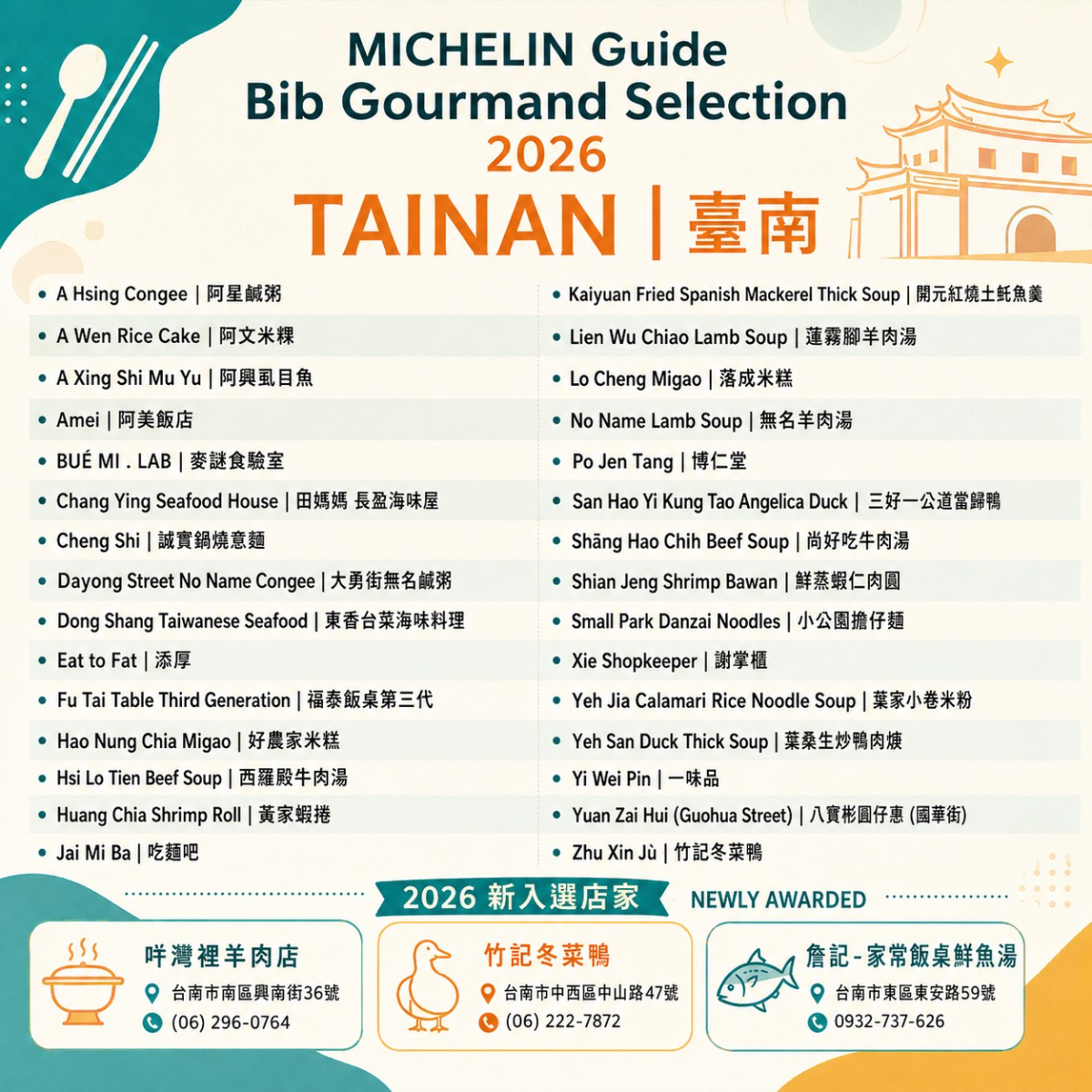 MICHELIN Guide
Bib Gourmand Selection
2026
TAINAN | 臺南

• A Hsing Congee | 阿星鹹粥
• A Wen Rice Cake | 阿文米粿
• A Xing Shi Mu Yu | 阿興虱目魚
• Amei | 阿美飯店
• BUÉ MI . LAB | 麥謎食驗室
• Chang Ying Seafood House | 田媽媽 長盈海味屋
• Cheng Shi | 誠實鍋燒意麵
• Dayong Street No Name Congee | 大勇街無名鹹粥
• Dong Shang Taiwanese Seafood | 東香台菜海味料理
• Eat to Fat | 添厚
• Fu Tai Table Third Generation | 福泰飯桌第三代
• Hao Nung Chia Migao | 好農家米糕
• Hsi Lo Tien Beef Soup | 西羅殿牛肉湯
• Huang Chia Shrimp Roll | 黃家蝦捲
• Jai Mi Ba | 吃麵吧

• Kaiyuan Fried Spanish Mackerel Thick Soup | 開元紅燒土魠魚羹
• Lien Wu Chiao Lamb Soup | 蓮霧腳羊肉湯
• Lo Cheng Migao | 落成米糕
• No Name Lamb Soup | 無名羊肉湯
• Po Jen Tang | 博仁堂
• San Hao Yi Kung Tao Angelica Duck | 三好一公道當歸鴨
• Shāng Hao Chih Beef Soup | 尚好吃牛肉湯
• Shian Jeng Shrimp Bawan | 鮮蒸蝦仁肉圓
• Small Park Danzai Noodles | 小公園擔仔麵
• Xie Shopkeeper | 謝掌櫃
• Yeh Jia Calamari Rice Noodle Soup | 葉家小卷米粉
• Yeh San Duck Thick Soup | 葉桑生炒鴨肉焿
• Yi Wei Pin | 一味品
• Yuan Zai Hui (Guohua Street) | 八寶彬圓仔惠 (國華街)
• Zhu Xin Jù | 竹記冬菜鴨

2026 新入選店家 NEWLY AWARDED

咩灣裡羊肉店
台南市南區興南街36號
(06) 296-0764

竹記冬菜鴨
台南市中西區中山路47號
(06) 222-7872

詹記-家常飯桌鮮魚湯
台南市東區東安路59號
0932-737-626